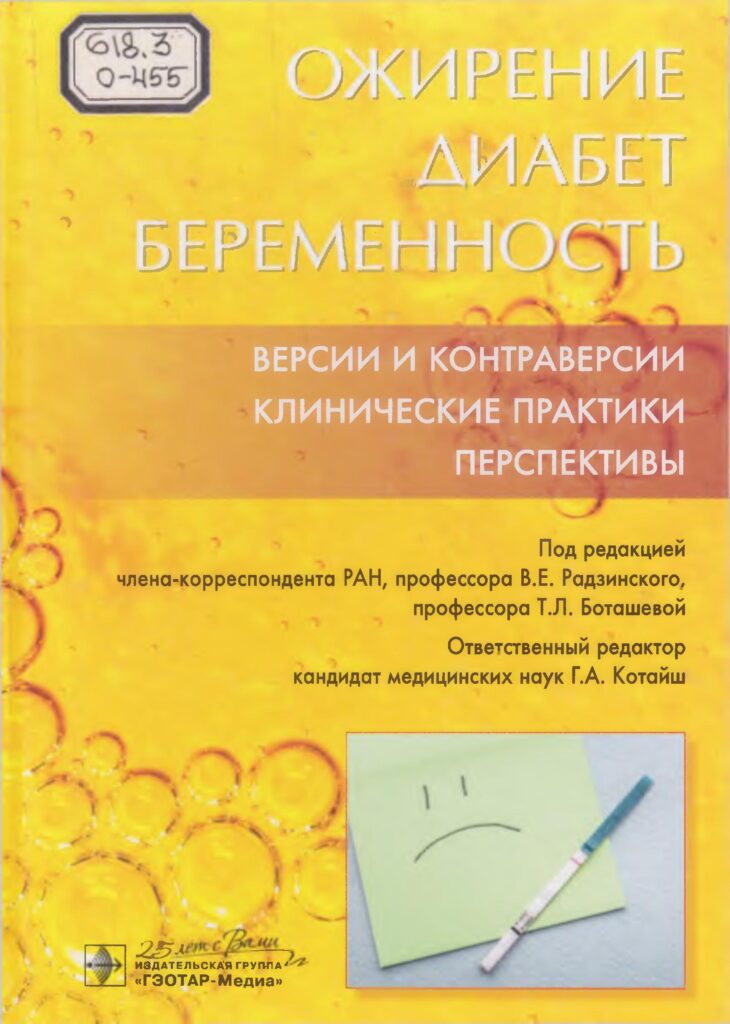 618.3
О-455

ОЖИРЕНИЕ
ДИАБЕТ
БЕРЕМЕННОСТЬ

ВЕРСИИ И КОНТРАВЕРСИИ
КЛИНИЧЕСКИЕ ПРАКТИКИ
ПЕРСПЕКТИВЫ

Под редакцией
члена-корреспондента РАН, профессора В.Е. Радзинского,
профессора Т.Л. Боташевой

Ответственный редактор
кандидат медицинских наук Г.А. Котайш

25 лет с Вами
ИЗДАТЕЛЬСКАЯ ГРУППА
«ГЭОТАР-Медиа»